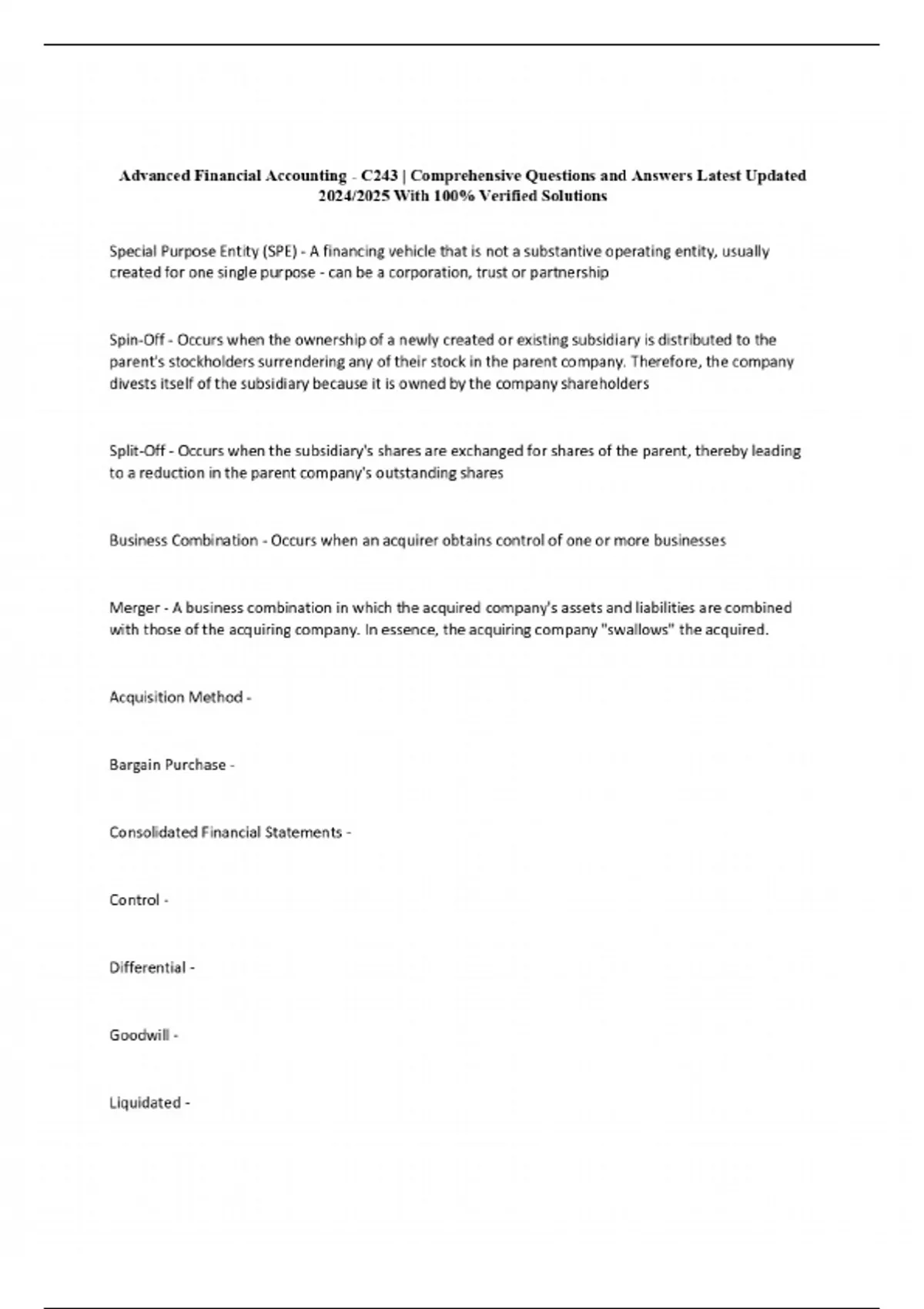 Advanced Financial Accounting - C243 | Comprehensive Questions and Answers Latest Updated 2024/2025 With 100% Verified Solutions

Special Purpose Entity (SPE) - A financing vehicle that is not a substantive operating entity, usually created for one single purpose - can be a corporation, trust or partnership

Spin-Off - Occurs when the ownership of a newly created or existing subsidiary is distributed to the parent's stockholders surrendering any of their stock in the parent company. Therefore, the company divests itself of the subsidiary because it is owned by the company shareholders

Split-Off - Occurs when the subsidiary's shares are exchanged for shares of the parent, thereby leading to a reduction in the parent company's outstanding shares

Business Combination - Occurs when an acquirer obtains control of one or more businesses

Merger - A business combination in which the acquired company's assets and liabilities are combined with those of the acquiring company. In essence, the acquiring company "swallows" the acquired.

Acquisition Method -

Bargain Purchase -

Consolidated Financial Statements -

Control -

Differential -

Goodwill -

Liquidated -